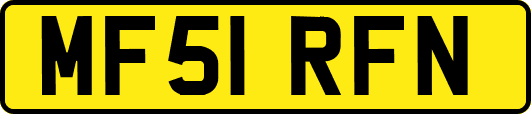 MF51 RFN